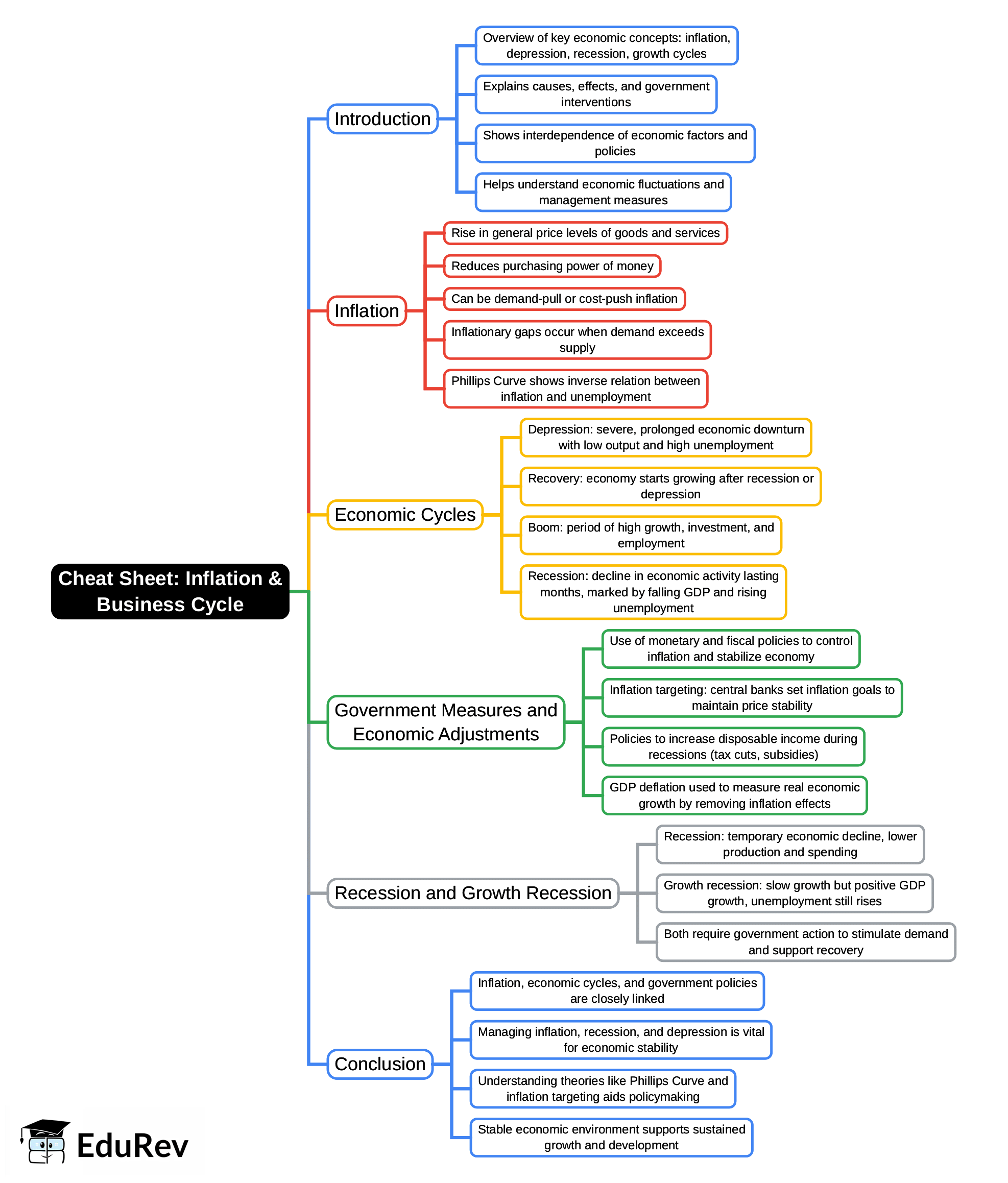 Cheat Sheet: Inflation & Business Cycle

Introduction

Overview of key economic concepts: inflation, depression, recession, growth cycles

Explains causes, effects, and government interventions

Shows interdependence of economic factors and policies

Helps understand economic fluctuations and management measures

Inflation

Rise in general price levels of goods and services

Reduces purchasing power of money

Can be demand-pull or cost-push inflation

Inflationary gaps occur when demand exceeds supply

Phillips Curve shows inverse relation between inflation and unemployment

Economic Cycles

Depression: severe, prolonged economic downturn with low output and high unemployment

Recovery: economy starts growing after recession or depression

Boom: period of high growth, investment, and employment

Recession: decline in economic activity lasting months, marked by falling GDP and rising unemployment

Government Measures and Economic Adjustments

Use of monetary and fiscal policies to control inflation and stabilize economy

Inflation targeting: central banks set inflation goals to maintain price stability

Policies to increase disposable income during recessions (tax cuts, subsidies)

GDP deflation used to measure real economic growth by removing inflation effects

Recession and Growth Recession

Recession: temporary economic decline, lower production and spending

Growth recession: slow growth but positive GDP growth, unemployment still rises

Both require government action to stimulate demand and support recovery

Conclusion

Inflation, economic cycles, and government policies are closely linked

Managing inflation, recession, and depression is vital for economic stability

Understanding theories like Phillips Curve and inflation targeting aids policymaking

Stable economic environment supports sustained growth and development

EduRev